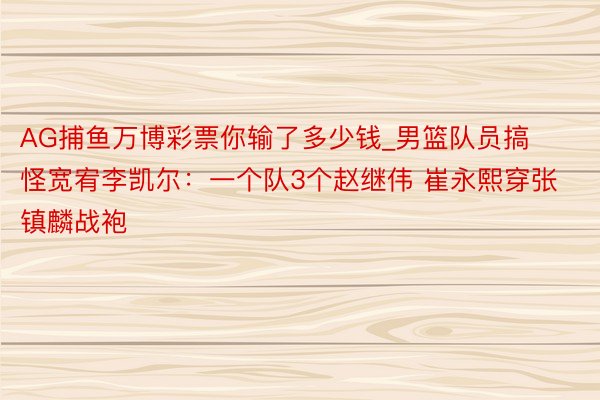 AG捕鱼万博彩票你输了多少钱_男篮队员搞怪宽宥李凯尔：一个队3个赵继伟 崔永熙穿张镇麟战袍